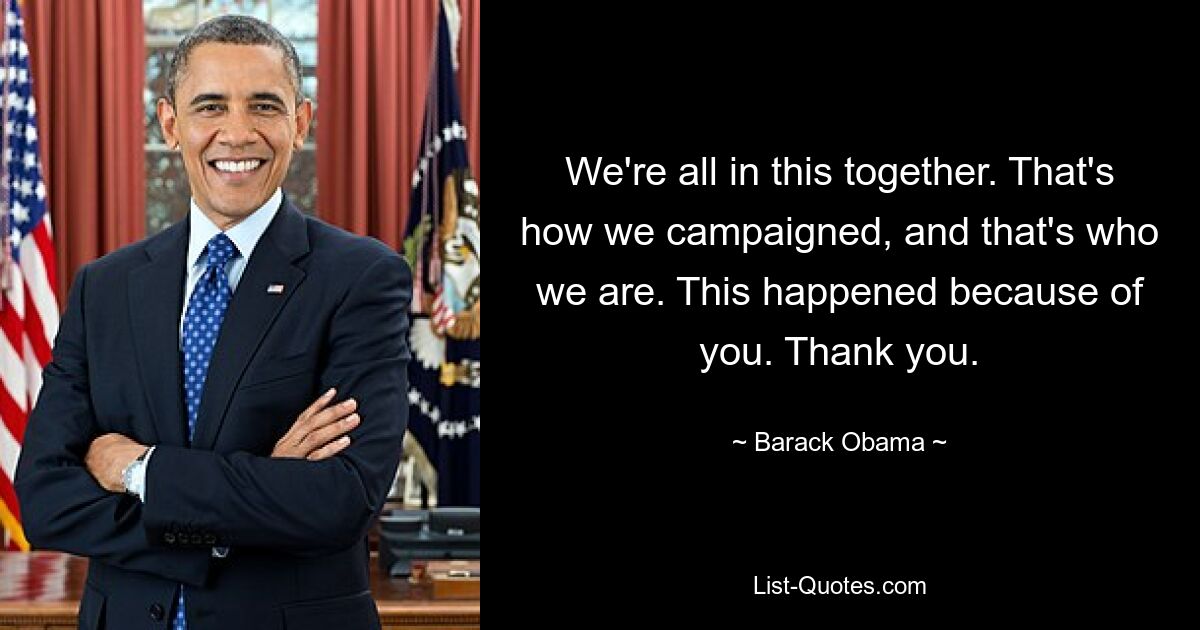 We're all in this together. That's how we campaigned, and that's who we are. This happened because of you. Thank you.

~ Barack Obama ~

List-Quotes.com